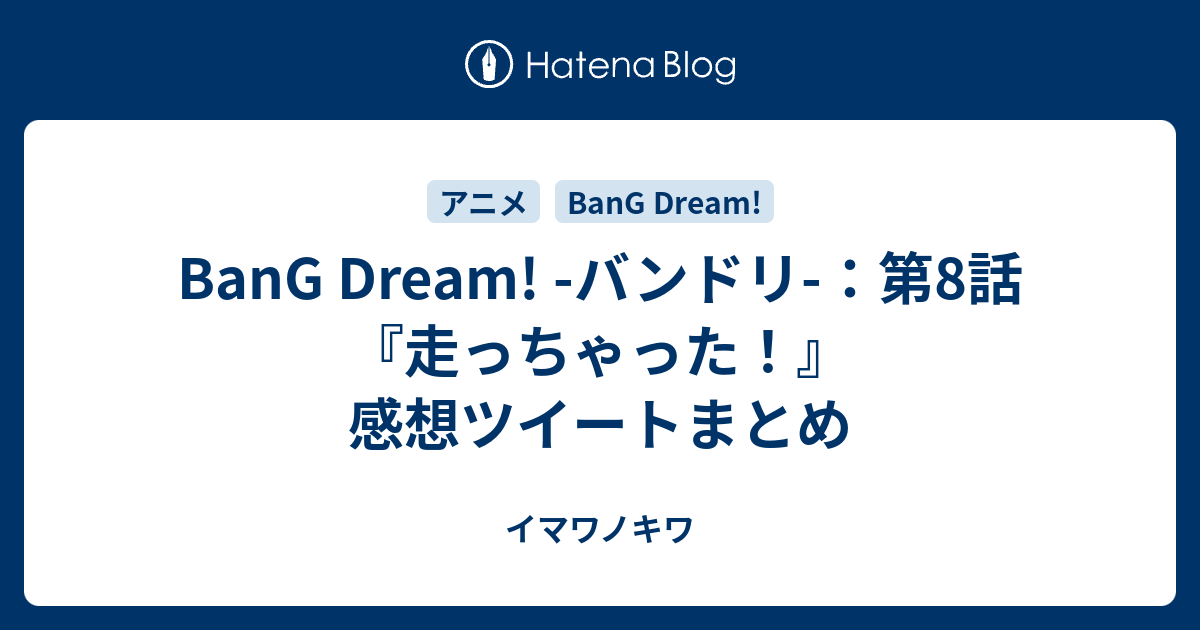 Hatena Blog

アニメ

BanG Dream!

BanG Dream! -バンドリ-：第8話『走っちゃった！』感想ツイートまとめ

イマワノキワ